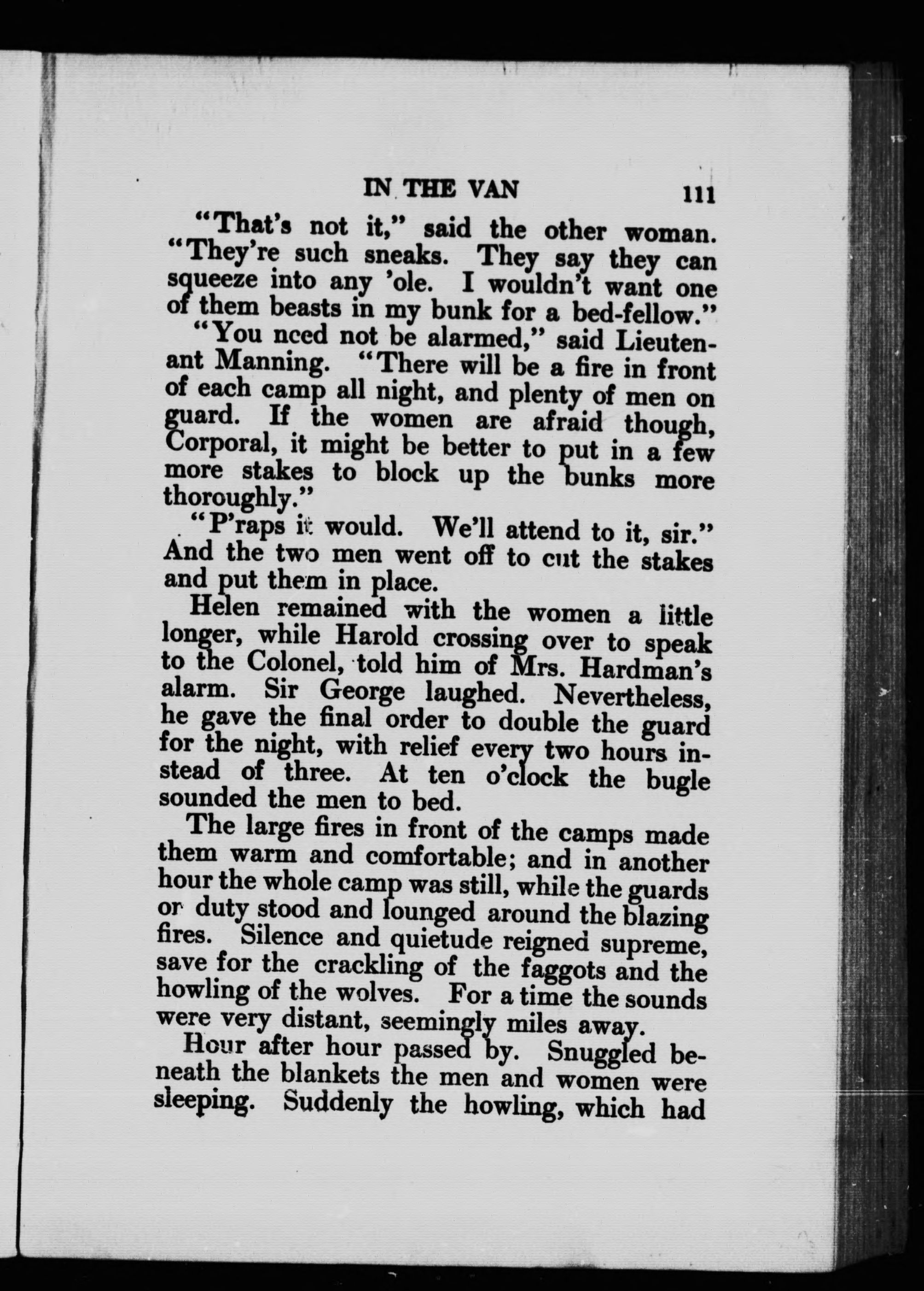 IN THE VAN 111

"That's not it," said the other woman. "They're such sneaks. They say they can squeeze into any 'ole. I wouldn't want one of them beasts in my bunk for a bed-fellow."

"You need not be alarmed," said Lieutenant Manning. "There will be a fire in front of each camp all night, and plenty of men on guard. If the women are afraid though, Corporal, it might be better to put in a few more stakes to block up the bunks more thoroughly."

"P'raps it would. We'll attend to it, sir." And the two men went off to cut the stakes and put them in place.

Helen remained with the women a little longer, while Harold crossing over to speak to the Colonel, told him of Mrs. Hardman's alarm. Sir George laughed. Nevertheless, he gave the final order to double the guard for the night, with relief every two hours instead of three. At ten o'clock the bugle sounded the men to bed.

The large fires in front of the camps made them warm and comfortable; and in another hour the whole camp was still, while the guards on duty stood and lounged around the blazing fires. Silence and quietude reigned supreme, save for the crackling of the faggots and the howling of the wolves. For a time the sounds were very distant, seemingly miles away.

Hour after hour passed by. Snuggled beneath the blankets the men and women were sleeping. Suddenly the howling, which had